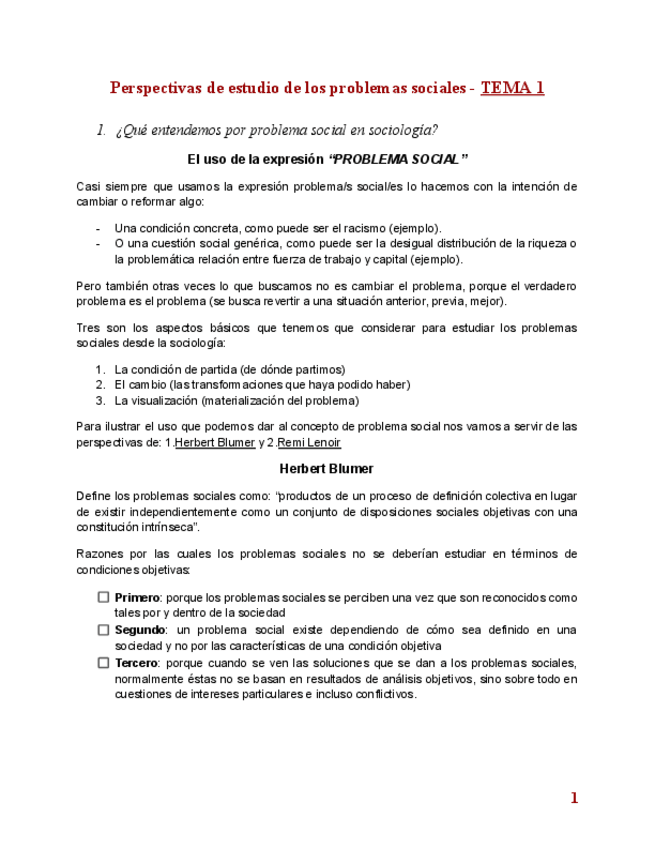 Perspectivas de estudio de los problemas sociales - TEMA 1

1. ¿Qué entendemos por problema social en sociología?

El uso de la expresión "PROBLEMA SOCIAL"

Casi siempre que usamos la expresión problema/s social/es lo hacemos con la intención de cambiar o reformar algo:

- Una condición concreta, como puede ser el racismo (ejemplo).
- O una cuestión social genérica, como puede ser la desigual distribución de la riqueza o la problemática relación entre fuerza de trabajo y capital (ejemplo).

Pero también otras veces lo que buscamos no es cambiar el problema, porque el verdadero problema es el problema (se busca revertir a una situación anterior, previa, mejor).

Tres son los aspectos básicos que tenemos que considerar para estudiar los problemas sociales desde la sociología:

1. La condición de partida (de dónde partimos)
2. El cambio (las transformaciones que haya podido haber)
3. La visualización (materialización del problema)

Para ilustrar el uso que podemos dar al concepto de problema social nos vamos a servir de las perspectivas de: 1.Herbert Blumer y 2.Remi Lenoir

Herbert Blumer

Define los problemas sociales como: "productos de un proceso de definición colectiva en lugar de existir independientemente como un conjunto de disposiciones sociales objetivas con una constitución intrínseca".

Razones por las cuales los problemas sociales no se deberían estudiar en términos de condiciones objetivas:

☐ Primero: porque los problemas sociales se perciben una vez que son reconocidos como tales por y dentro de la sociedad
☐ Segundo: un problema social existe dependiendo de cómo sea definido en una sociedad y no por las características de una condición objetiva
☐ Tercero: porque cuando se ven las soluciones que se dan a los problemas sociales, normalmente éstas no se basan en resultados de análisis objetivos, sino sobre todo en cuestiones de intereses particulares e incluso conflictivos.

1